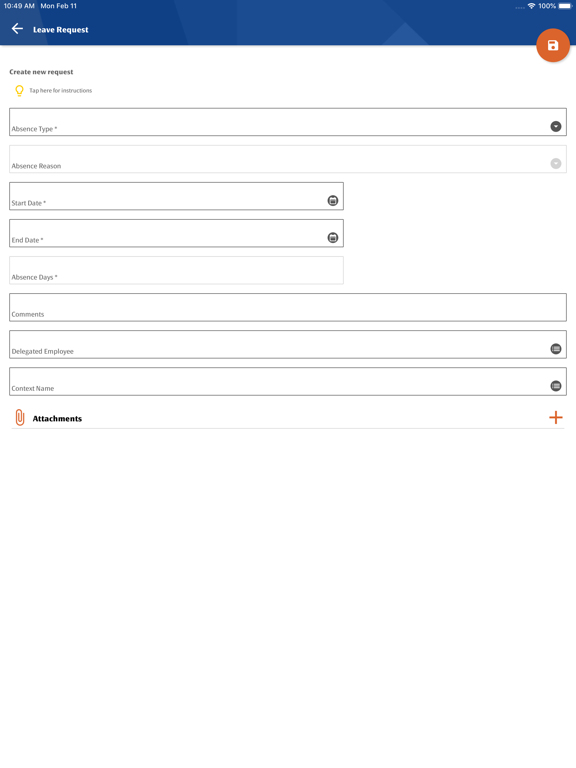 10:49 AM Mon Feb 11

100%

Leave Request

Create new request

Tap here for instructions

Absence Type *

Absence Reason

Start Date *

End Date *

Absence Days *

Comments

Delegated Employee

Context Name

Attachments